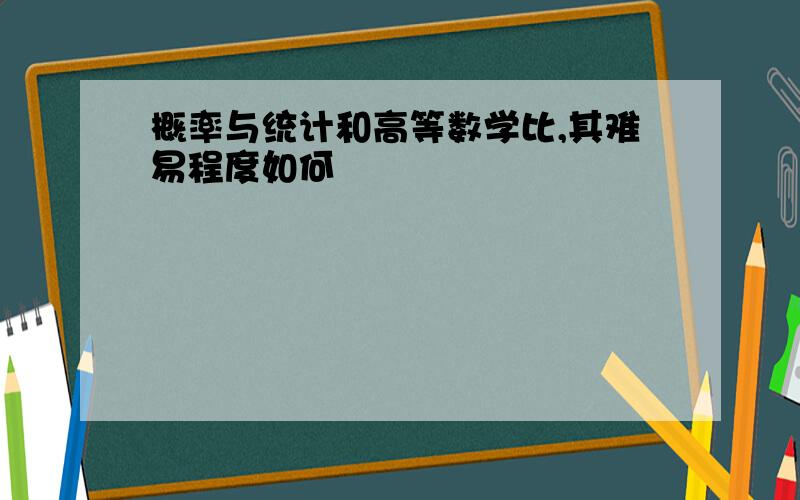 概率与统计和高等数学比,其难易程度如何